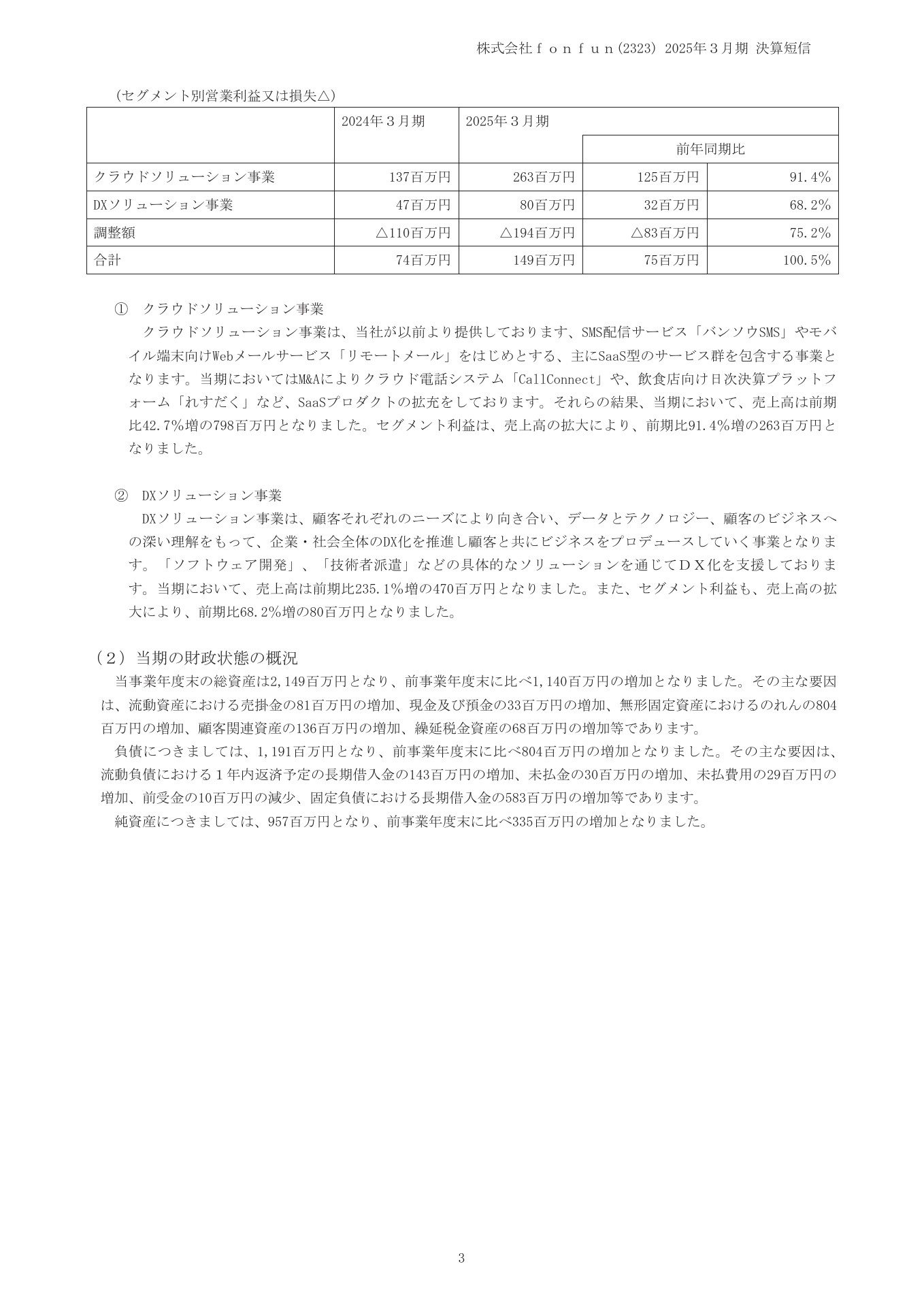 株式会社ｆｏｎｆｕｎ(2323) 2025年３月期 決算短信

(セグメント別営業利益又は損失△)

| | 2024年３月期 | 2025年３月期 | 前年同期比 | |
|---|---|---|---|---|
| クラウドソリューション事業 | 137百万円 | 263百万円 | 125百万円 | 91.4% |
| DXソリューション事業 | 47百万円 | 80百万円 | 32百万円 | 68.2% |
| 調整額 | △110百万円 | △194百万円 | △83百万円 | 75.2% |
| 合計 | 74百万円 | 149百万円 | 75百万円 | 100.5% |

① クラウドソリューション事業
クラウドソリューション事業は、当社が以前より提供しております、SMS配信サービス「バンソウSMS」やモバイル端末向けWebメールサービス「リモートメール」をはじめとする、主にSaaS型のサービス群を包含する事業となります。当期においてはM&Aによりクラウド電話システム「CallConnect」や、飲食店向け日次決算プラットフォーム「れすだく」など、SaaSプロダクトの拡充をしております。それらの結果、当期において、売上高は前期比42.7%増の798百万円となりました。セグメント利益は、売上高の拡大により、前期比91.4%増の263百万円となりました。

② DXソリューション事業
DXソリューション事業は、顧客それぞれのニーズにより向き合い、データとテクノロジー、顧客のビジネスへの深い理解をもって、企業・社会全体のDX化を推進し顧客と共にビジネスをプロデュースしていく事業となります。「ソフトウェア開発」、「技術者派遣」などの具体的なソリューションを通じてＤＸ化を支援しております。当期において、売上高は前期比235.1%増の470百万円となりました。また、セグメント利益も、売上高の拡大により、前期比68.2%増の80百万円となりました。

（２）当期の財政状態の概況
当事業年度末の総資産は2,149百万円となり、前事業年度末に比べ1,140百万円の増加となりました。その主な要因は、流動資産における売掛金の81百万円の増加、現金及び預金の33百万円の増加、無形固定資産におけるのれんの804百万円の増加、顧客関連資産の136百万円の増加、繰延税金資産の68百万円の増加等であります。
負債につきましては、1,191百万円となり、前事業年度末に比べ804百万円の増加となりました。その主な要因は、流動負債における１年内返済予定の長期借入金の143百万円の増加、未払金の30百万円の増加、未払費用の29百万円の増加、前受金の10百万円の減少、固定負債における長期借入金の583百万円の増加等であります。
純資産につきましては、957百万円となり、前事業年度末に比べ335百万円の増加となりました。

3